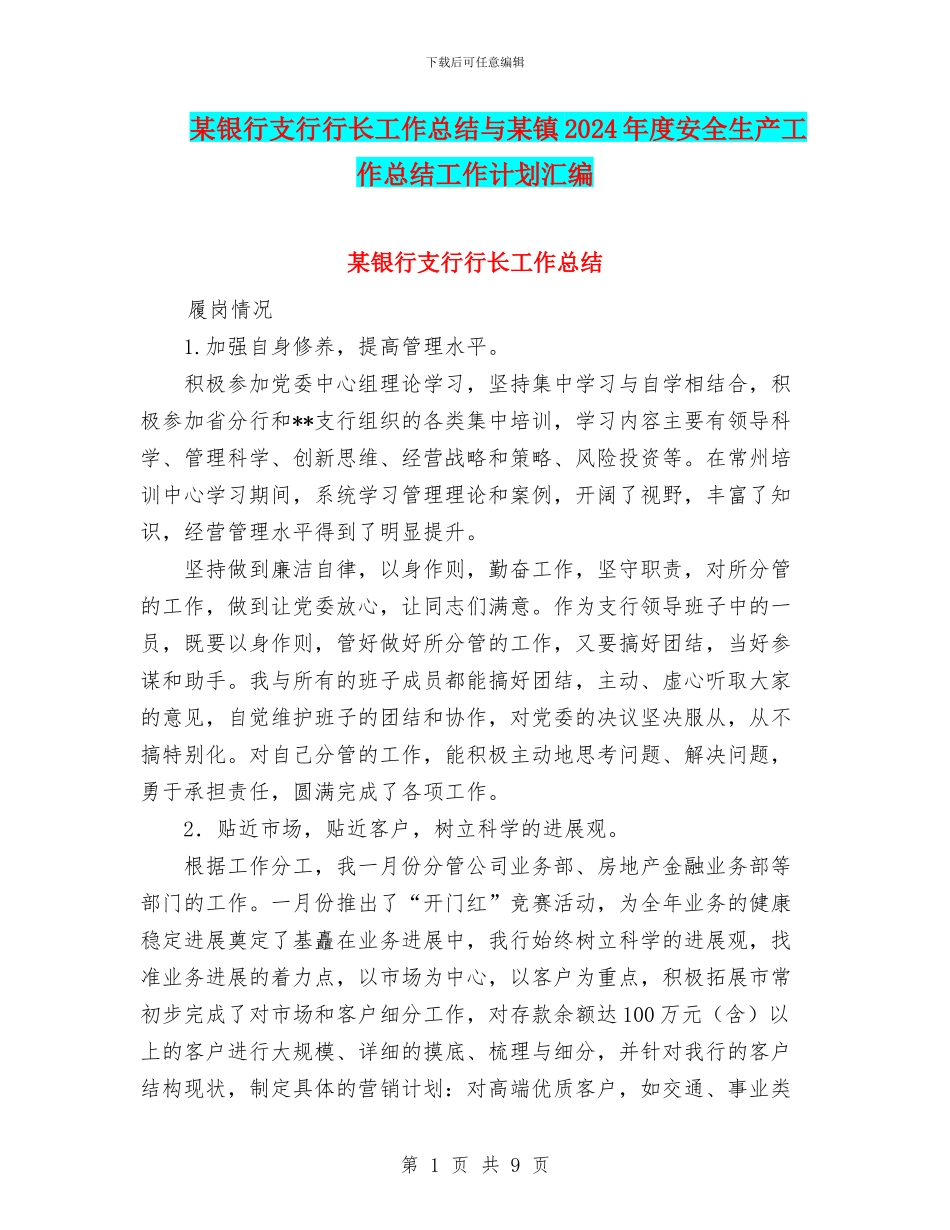 下载后可任意编辑

某银行支行行长工作总结与某镇2024年度安全生产工作总结工作计划汇编

某银行支行行长工作总结

履岗情况

1.加强自身修养，提高管理水平。

积极参加党委中心组理论学习，坚持集中学习与自学相结合，积极参加省分行和**支行组织的各类集中培训，学习内容主要有领导科学、管理科学、创新思维、经营战略和策略、风险投资等。在常州培训中心学习期间，系统学习管理理论和案例，开阔了视野，丰富了知识，经营管理水平得到了明显提升。

坚持做到廉洁自律，以身作则，勤奋工作，坚守职责，对所分管的工作，做到让党委放心，让同志们满意。作为支行领导班子中的一员，既要以身作则，管好做好所分管的工作，又要搞好团结，当好参谋和助手。我与所有的班子成员都能搞好团结，主动、虚心听取大家的意见，自觉维护班子的团结和协作，对党委的决议坚决服从，从不搞特别化。对自己分管的工作，能积极主动地思考问题、解决问题，勇于承担责任，圆满完成了各项工作。

2．贴近市场，贴近客户，树立科学的进展观。

根据工作分工，我一月份分管公司业务部、房地产金融业务部等部门的工作。一月份推出了“开门红”竞赛活动，为全年业务的健康稳定进展奠定了基矗在业务进展中，我行始终树立科学的进展观，找准业务进展的着力点，以市场为中心，以客户为重点，积极拓展市常初步完成了对市场和客户细分工作，对存款余额达100万元（含）以上的客户进行大规模、详细的摸底、梳理与细分，并针对我行的客户结构现状，制定具体的营销计划：对高端优质客户，如交通、事业类

第 1 页 共 9 页